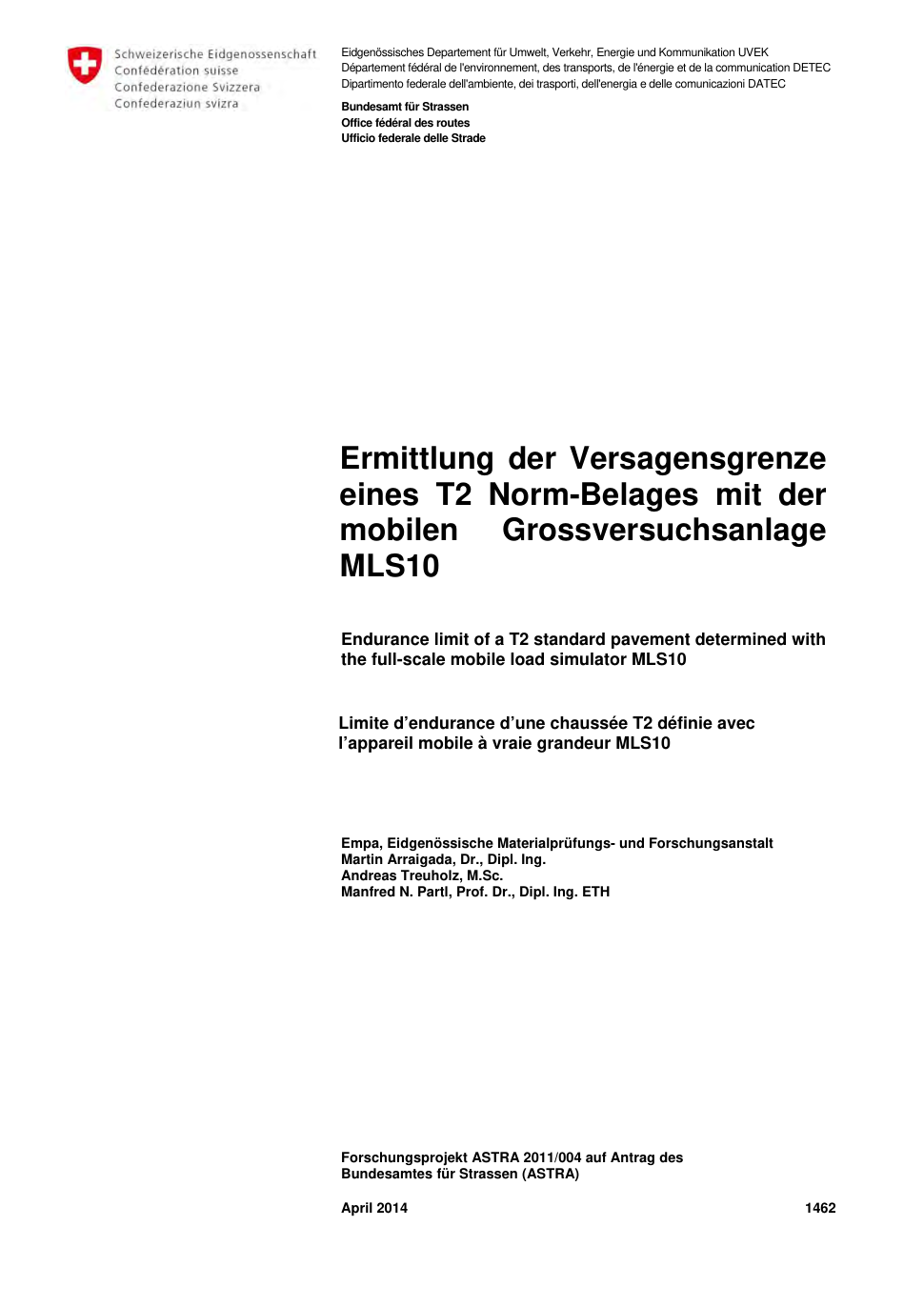 Schweizerische Eidgenossenschaft
Confédération suisse
Confederazione Svizzera
Confederaziun svizra

Eidgenössisches Departement für Umwelt, Verkehr, Energie und Kommunikation UVEK
Département fédéral de l'environnement, des transports, de l'énergie et de la communication DETEC
Dipartimento federale dell'ambiente, dei trasporti, dell'energia e delle comunicazioni DATEC

Bundesamt für Strassen
Office fédéral des routes
Ufficio federale delle Strade

Ermittlung der Versagensgrenze eines T2 Norm-Belages mit der mobilen Grossversuchsanlage MLS10

Endurance limit of a T2 standard pavement determined with the full-scale mobile load simulator MLS10

Limite d'endurance d'une chaussée T2 définie avec l'appareil mobile à vraie grandeur MLS10

Empa, Eidgenössische Materialprüfungs- und Forschungsanstalt
Martin Arraigada, Dr., Dipl. Ing.
Andreas Treuholz, M.Sc.
Manfred N. Partl, Prof. Dr., Dipl. Ing. ETH

Forschungsprojekt ASTRA 2011/004 auf Antrag des Bundesamtes für Strassen (ASTRA)

April 2014

1462